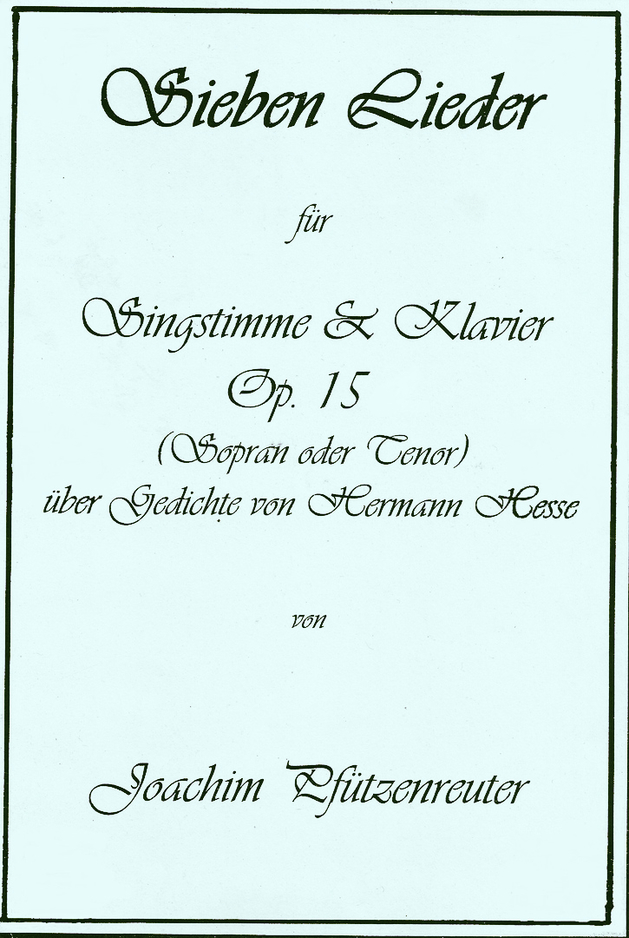 Sieben Lieder

für

Singstimme & Klavier
Op. 15
(Sopran oder Tenor)
über Gedichte von Hermann Hesse

von

Joachim Pfützenreuter